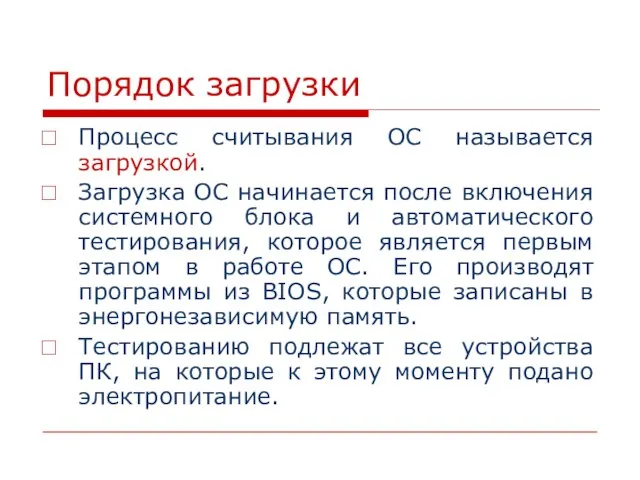 Порядок загрузки

Процесс считывания ОС называется загрузкой.

Загрузка ОС начинается после включения системного блока и автоматического тестирования, которое является первым этапом в работе ОС. Его производят программы из BIOS, которые записаны в энергонезависимую память.

Тестированию подлежат все устройства ПК, на которые к этому моменту подано электропитание.